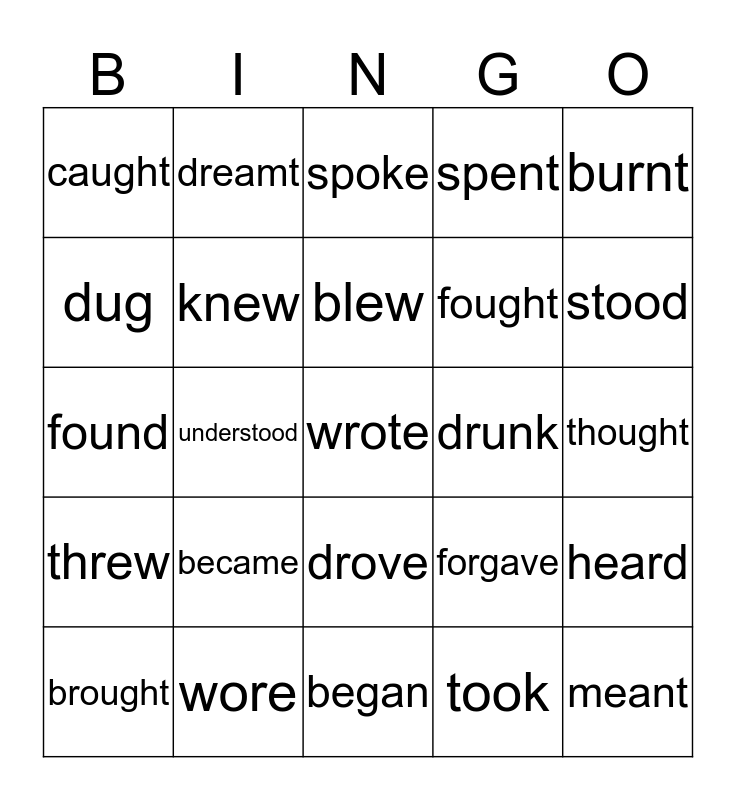 | B | I | N | G | O |
|---|---|---|---|---|
| caught | dreamt | spoke | spent | burnt |
| dug | knew | blew | fought | stood |
| found | understood | wrote | drunk | thought |
| threw | became | drove | forgave | heard |
| brought | wore | began | took | meant |